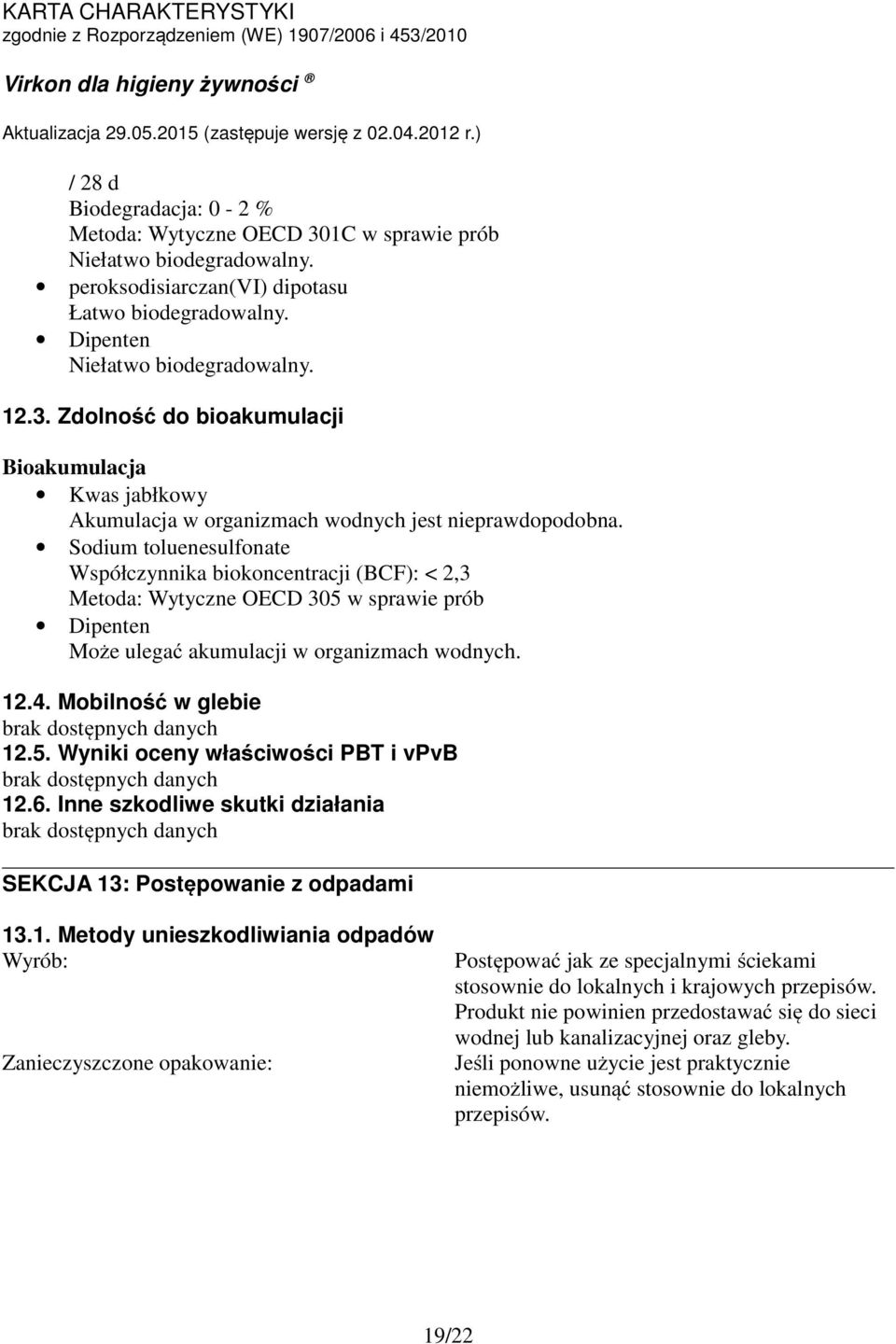 KARTA CHARAKTERYSTYKI
zgodnie z Rozporządzeniem (WE) 1907/2006 i 453/2010

Virkon dla higieny żywności ®

Aktualizacja 29.05.2015 (zastępuje wersję z 02.04.2012 r.)

/ 28 d
Biodegradacja: 0 - 2 %
Metoda: Wytyczne OECD 301C w sprawie prób
Niełatwo biodegradowalny.
• peroksodisiarczan(VI) dipotasu
Łatwo biodegradowalny.
• Dipenten
Niełatwo biodegradowalny.

12.3. Zdolność do bioakumulacji

Bioakumulacja
• Kwas jabłkowy
Akumulacja w organizmach wodnych jest nieprawdopodobna.
• Sodium toluenesulfonate
Współczynnika biokoncentracji (BCF): < 2,3
Metoda: Wytyczne OECD 305 w sprawie prób
• Dipenten
Może ulegać akumulacji w organizmach wodnych.

12.4. Mobilność w glebie
brak dostępnych danych
12.5. Wyniki oceny właściwości PBT i vPvB
brak dostępnych danych
12.6. Inne szkodliwe skutki działania
brak dostępnych danych

SEKCJA 13: Postępowanie z odpadami

13.1. Metody unieszkodliwiania odpadów
Wyrób: Postępować jak ze specjalnymi ściekami stosownie do lokalnych i krajowych przepisów. Produkt nie powinien przedostawać się do sieci wodnej lub kanalizacyjnej oraz gleby.
Zanieczyszczone opakowanie: Jeśli ponowne użycie jest praktycznie niemożliwe, usunąć stosownie do lokalnych przepisów.

19/22